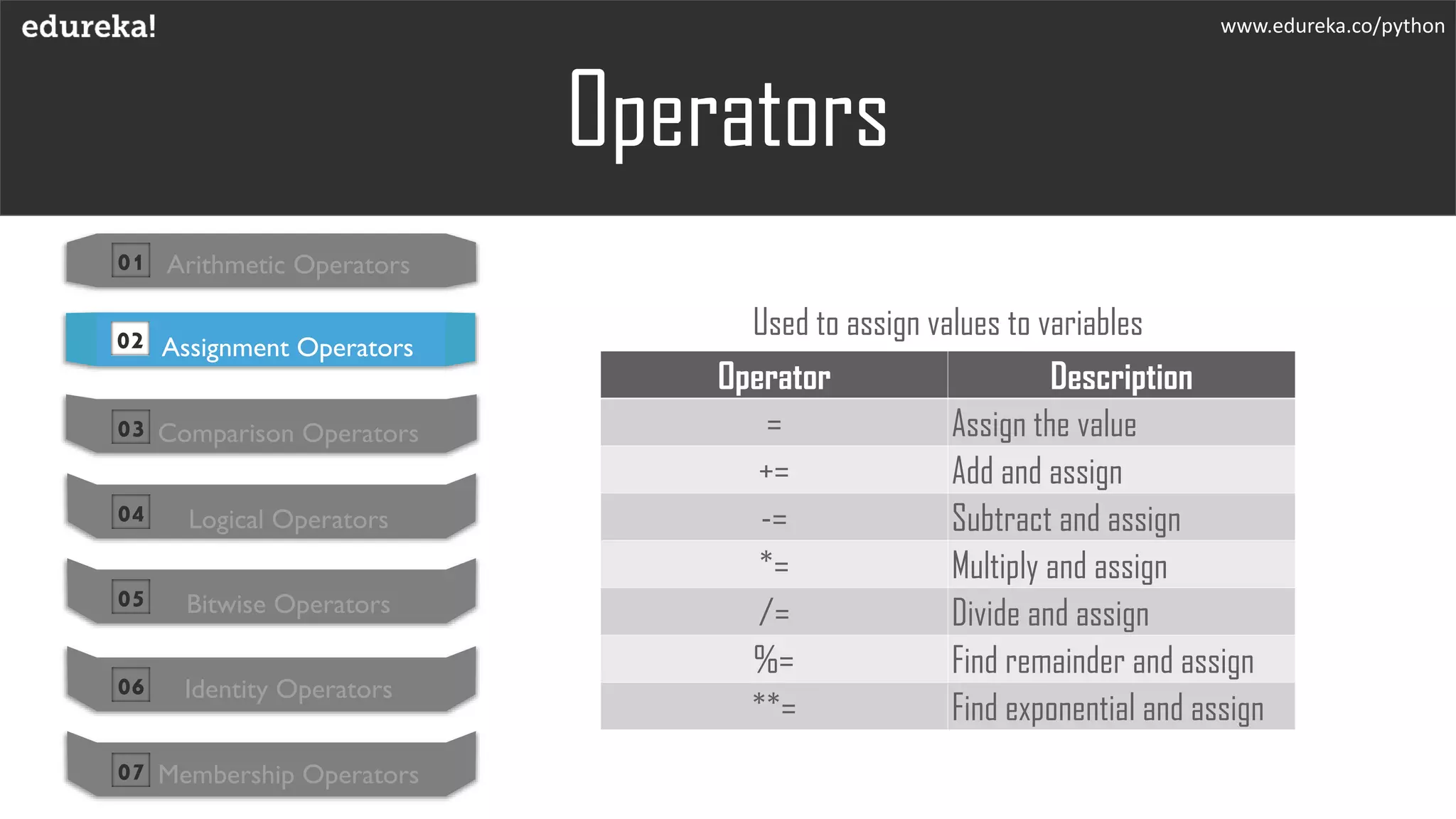 edureka!

www.edureka.co/python

Operators

01 Arithmetic Operators

02 Assignment Operators

03 Comparison Operators

04 Logical Operators

05 Bitwise Operators

06 Identity Operators

07 Membership Operators

Used to assign values to variables

| Operator | Description |
|---|---|
| = | Assign the value |
| += | Add and assign |
| -= | Subtract and assign |
| *= | Multiply and assign |
| /= | Divide and assign |
| %= | Find remainder and assign |
| **= | Find exponential and assign |